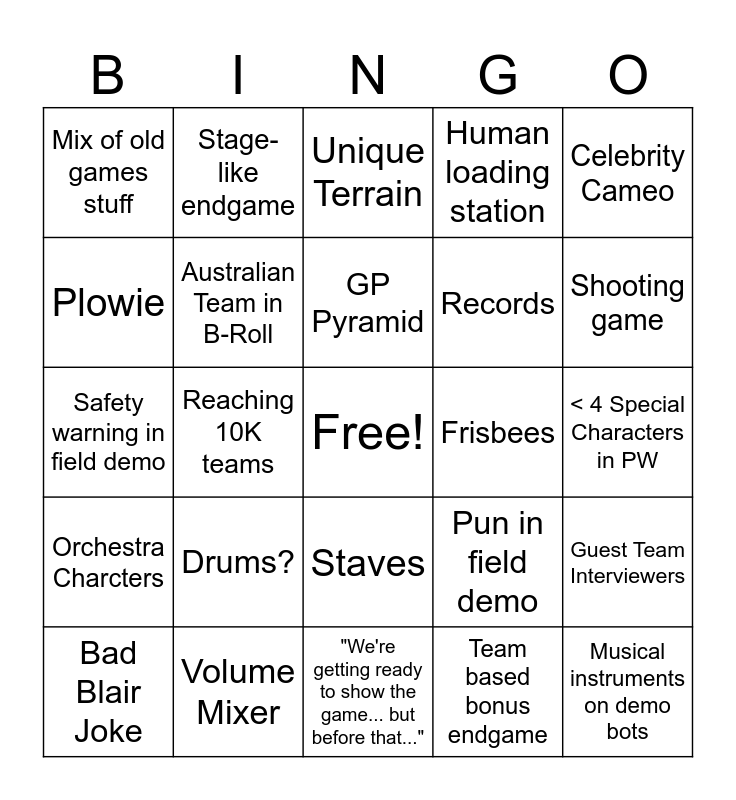 | B | I | N | G | O |
|---|---|---|---|---|
| Mix of old games stuff | Stage-like endgame | Unique Terrain | Human loading station | Celebrity Cameo |
| Plowie | Australian Team in B-Roll | GP Pyramid | Records | Shooting game |
| Safety warning in field demo | Reaching 10K teams | Free! | Frisbees | < 4 Special Characters in PW |
| Orchestra Charcters | Drums? | Staves | Pun in field demo | Guest Team Interviewers |
| Bad Blair Joke | Volume Mixer | "We're getting ready to show the game... but before that..." | Team based bonus endgame | Musical instruments on demo bots |